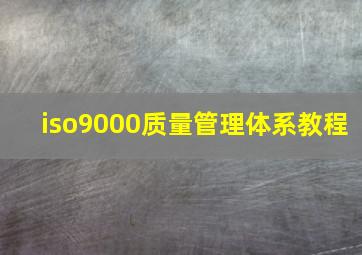 iso9000质量管理体系教程